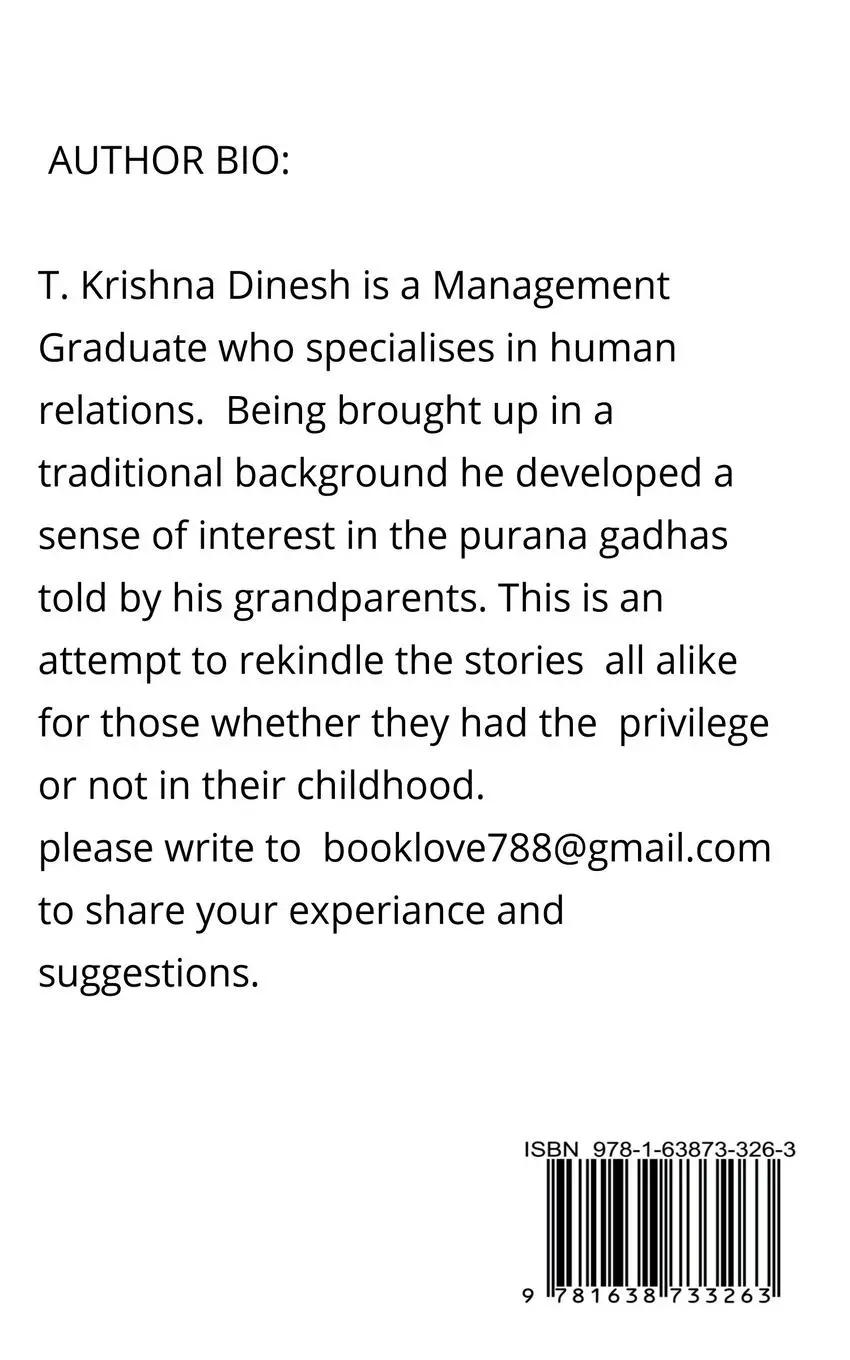 AUTHOR BIO:

T. Krishna Dinesh is a Management Graduate who specialises in human relations. Being brought up in a traditional background he developed a sense of interest in the purana gadhas told by his grandparents. This is an attempt to rekindle the stories all alike for those whether they had the privilege or not in their childhood.
please write to booklove788@gmail.com to share your experiance and suggestions.

ISBN 978-1-63873-326-3
9 781638 733263